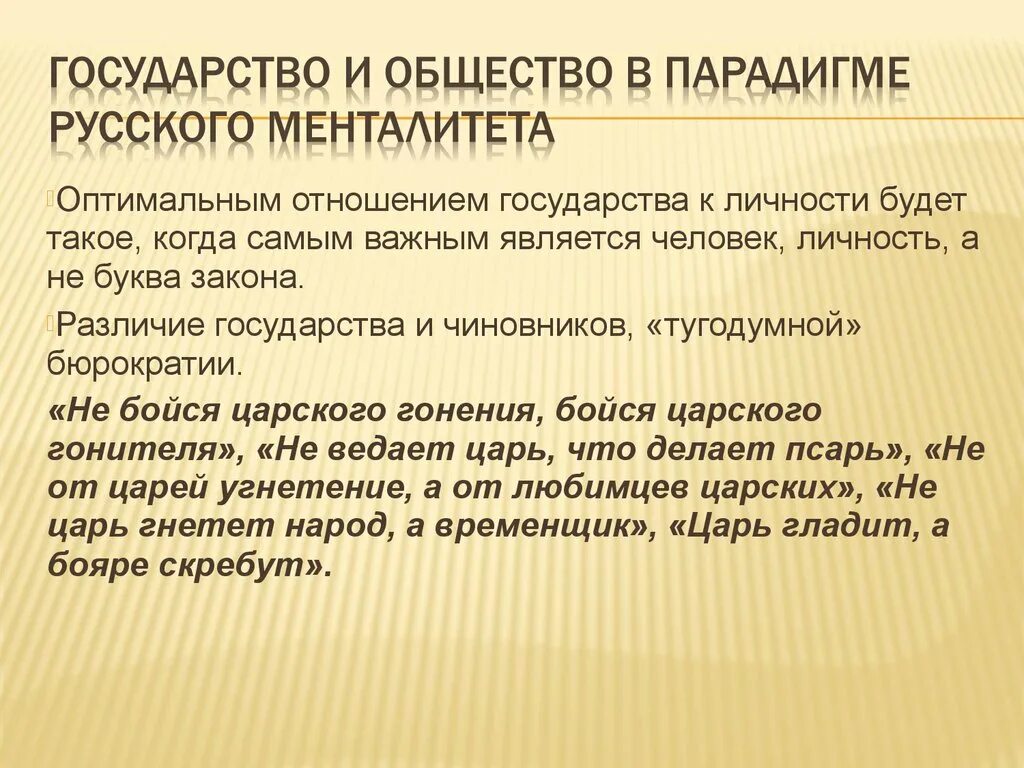 ГОСУДАРСТВО И ОБЩЕСТВО В ПАРАДИГМЕ РУССКОГО МЕНТАЛИТЕТА

Оптимальным отношением государства к личности будет такое, когда самым важным является человек, личность, а не буква закона.

Различие государства и чиновников, «тугодумной» бюрократии.

«Не бойся царского гонения, бойся царского гонителя», «Не ведает царь, что делает псарь», «Не от царей угнетение, а от любимцев царских», «Не царь гнетет народ, а временщик», «Царь гладит, а бояре скребут».